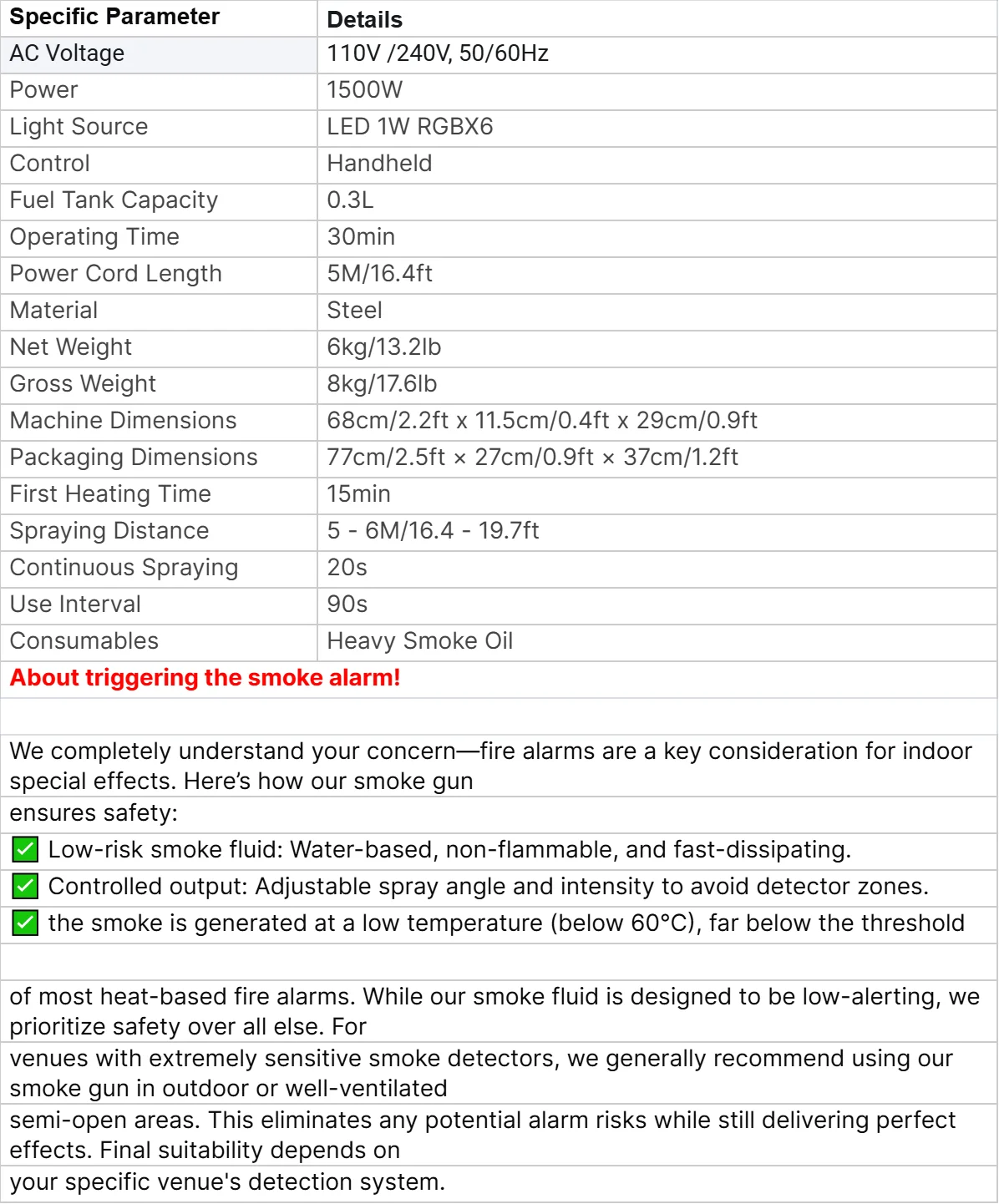 | Specific Parameter | Details |
|---|---|
| AC Voltage | 110V /240V, 50/60Hz |
| Power | 1500W |
| Light Source | LED 1W RGBX6 |
| Control | Handheld |
| Fuel Tank Capacity | 0.3L |
| Operating Time | 30min |
| Power Cord Length | 5M/16.4ft |
| Material | Steel |
| Net Weight | 6kg/13.2lb |
| Gross Weight | 8kg/17.6lb |
| Machine Dimensions | 68cm/2.2ft x 11.5cm/0.4ft x 29cm/0.9ft |
| Packaging Dimensions | 77cm/2.5ft × 27cm/0.9ft × 37cm/1.2ft |
| First Heating Time | 15min |
| Spraying Distance | 5 - 6M/16.4 - 19.7ft |
| Continuous Spraying | 20s |
| Use Interval | 90s |
| Consumables | Heavy Smoke Oil |

About triggering the smoke alarm!

We completely understand your concern—fire alarms are a key consideration for indoor special effects. Here's how our smoke gun ensures safety:

✅ Low-risk smoke fluid: Water-based, non-flammable, and fast-dissipating.
✅ Controlled output: Adjustable spray angle and intensity to avoid detector zones.
✅ the smoke is generated at a low temperature (below 60°C), far below the threshold

of most heat-based fire alarms. While our smoke fluid is designed to be low-alerting, we prioritize safety over all else. For venues with extremely sensitive smoke detectors, we generally recommend using our smoke gun in outdoor or well-ventilated semi-open areas. This eliminates any potential alarm risks while still delivering perfect effects. Final suitability depends on your specific venue's detection system.